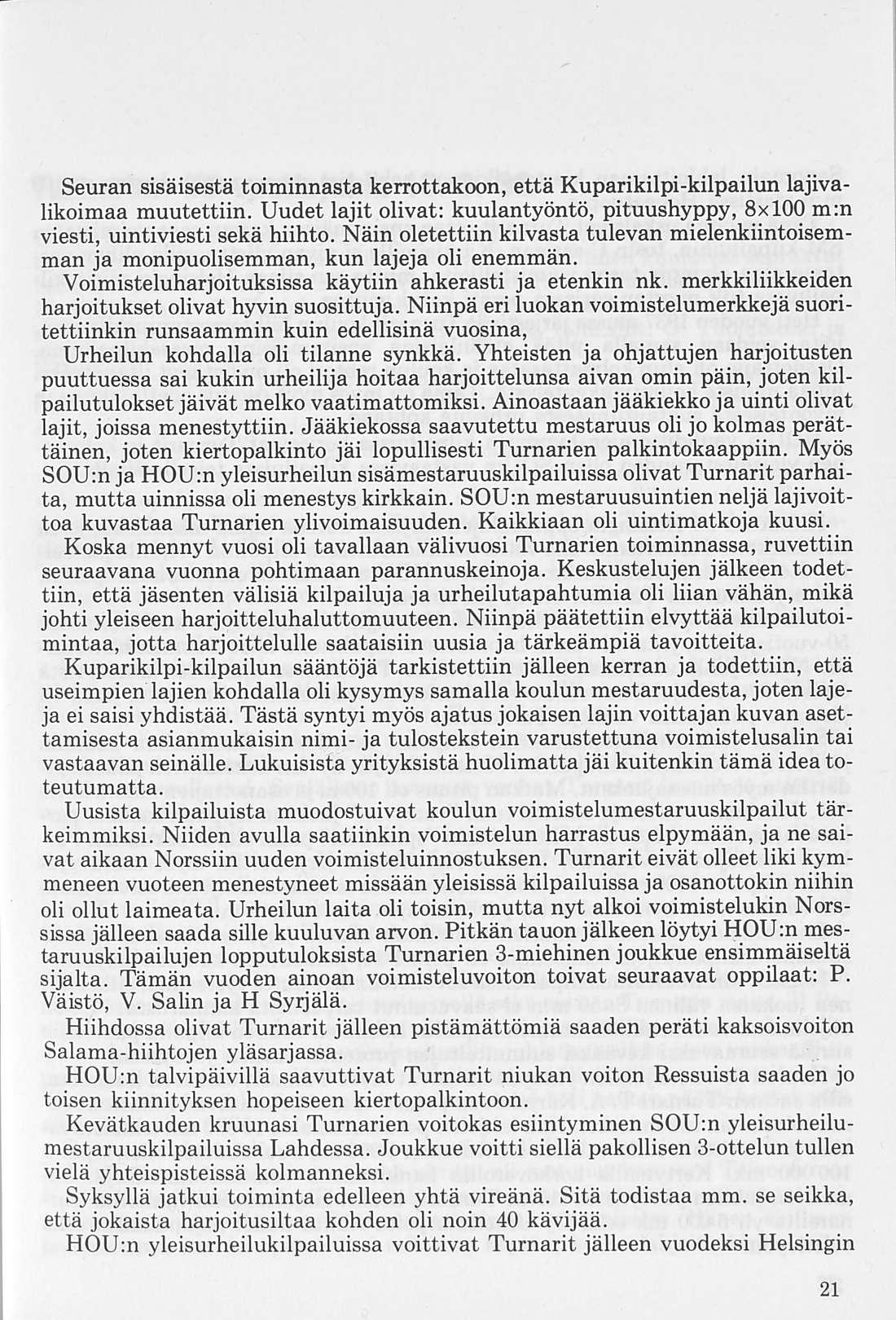 Seuran sisäisestä toiminnasta kerrottakoon, että Kuparikilpi-kilpailun lajivalikoimaa muutettiin. Uudet lajit olivat: kuulantyöntö, pituushyppy, 8×100 m:n viesti, uintiviesti sekä hiihto. Näin oletettiin kilvasta tulevan mielenkiintoisemman ja monipuolisemman, kun lajeja oli enemmän.

Voimisteluharjoituksissa käytiin ahkerasti ja etenkin nk. merkkiliikkeiden harjoitukset olivat hyvin suosittuja. Niinpä eri luokan voimistelumerkkejä suoritettiinkin runsaammin kuin edellisinä vuosina,

Urheilun kohdalla oli tilanne synkkä. Yhteisten ja ohjattujen harjoitusten puuttuessa sai kukin urheilija hoitaa harjoittelunsa aivan omin päin, joten kilpailutulokset jäivät melko vaatimattomiksi. Ainoastaan jääkiekko ja uinti olivat lajit, joissa menestyttiin. Jääkiekossa saavutettu mestaruus oli jo kolmas perättäinen, joten kiertopalkinto jäi lopullisesti Turnarien palkintokaappiin. Myös SOU:n ja HOU:n yleisurheilun sisämestaruuskilpailuissa olivat Turnarit parhaita, mutta uinnissa oli menestys kirkkain. SOU:n mestaruusuintien neljä lajivoittoa kuvastaa Turnarien ylivoimaisuuden. Kaikkiaan oli uintimatkoja kuusi.

Koska mennyt vuosi oli tavallaan välivuosi Turnarien toiminnassa, ruvettiin seuraavana vuonna pohtimaan parannuskeinoja. Keskustelujen jälkeen todettiin, että jäsenten välisiä kilpailuja ja urheilutapahtumia oli liian vähän, mikä johti yleiseen harjoitteluhaluttomuuteen. Niinpä päätettiin elvyttää kilpailutoimintaa, jotta harjoittelulle saataisiin uusia ja tärkeämpiä tavoitteita.

Kuparikilpi-kilpailun sääntöjä tarkistettiin jälleen kerran ja todettiin, että useimpien lajien kohdalla oli kysymys samalla koulun mestaruudesta, joten lajeja ei saisi yhdistää. Tästä syntyi myös ajatus jokaisen lajin voittajan kuvan asettamisesta asianmukaisin nimi- ja tulostekstein varustettuna voimistelusalin tai vastaavan seinälle. Lukuisista yrityksistä huolimatta jäi kuitenkin tämä idea toteutumatta.

Uusista kilpailuista muodostuivat koulun voimistelumestaruuskilpailut tärkeimmiksi. Niiden avulla saatiinkin voimistelun harrastus elpymään, ja ne saivat aikaan Norssiin uuden voimisteluinnostuksen. Turnarit eivät olleet liki kymmeneen vuoteen menestyneet missään yleisissä kilpailuissa ja osanottokin niihin oli ollut laimeata. Urheilun laita oli toisin, mutta nyt alkoi voimistelukin Norssissa jälleen saada sille kuuluvan arvon. Pitkän tauon jälkeen löytyi HOU:n mestaruuskilpailujen lopputuloksista Turnarien 3-miehinen joukkue ensimmäiseltä sijalta. Tämän vuoden ainoan voimisteluvoiton toivat seuraavat oppilaat: P. Väistö, V. Salin ja H Syrjälä.

Hiihdossa olivat Turnarit jälleen pistämättömiä saaden peräti kaksoisvoiton Salama-hiihtojen yläsarjassa.

HOU:n talvipäivillä saavuttivat Turnarit niukan voiton Ressuista saaden jo toisen kiinnityksen hopeiseen kiertopalkintoon.

Kevätkauden kruunasi Turnarien voitokas esiintyminen SOU:n yleisurheilumestaruuskilpailuissa Lahdessa. Joukkue voitti siellä pakollisen 3-ottelun tullen vielä yhteispisteissä kolmanneksi.

Syksyllä jatkui toiminta edelleen yhtä vireänä. Sitä todistaa mm. se seikka, että jokaista harjoitusiltaa kohden oli noin 40 kävijää.

HOU:n yleisurheilukilpailuissa voittivat Turnarit jälleen vuodeksi Helsingin

21